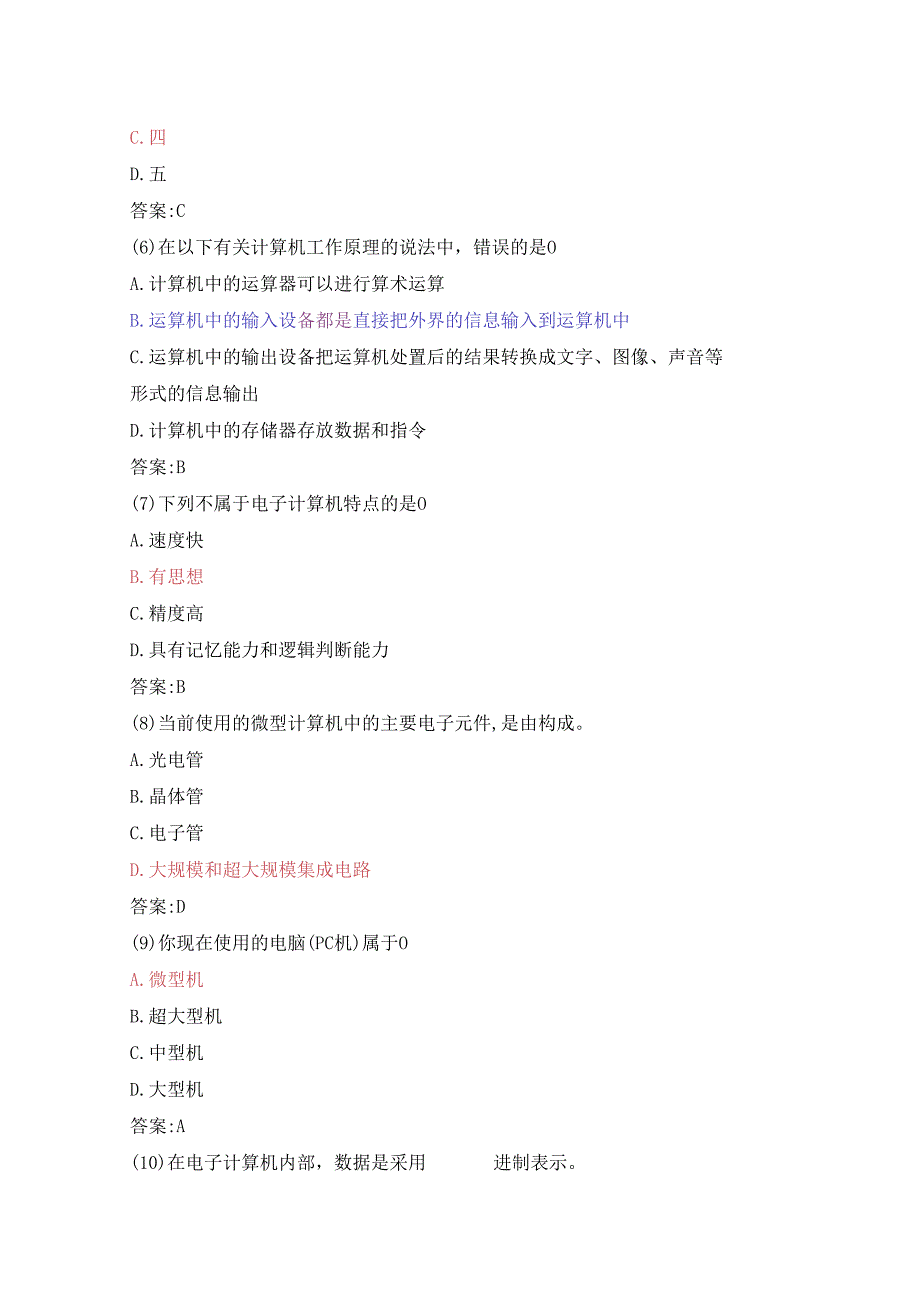 C.四

D.五

答案:C

(6)在以下有关计算机工作原理的说法中，错误的是0

A.计算机中的运算器可以进行算术运算

B.运算机中的输入设备都是直接把外界的信息输入到运算机中

C.运算机中的输出设备把运算机处置后的结果转换成文字、图像、声音等形式的信息输出

D.计算机中的存储器存放数据和指令

答案:B

(7)下列不属于电子计算机特点的是0

A.速度快

B.有思想

C.精度高

D.具有记忆能力和逻辑判断能力

答案:B

(8)当前使用的微型计算机中的主要电子元件,是由构成。

A.光电管

B.晶体管

C.电子管

D.大规模和超大规模集成电路

答案:D

(9)你现在使用的电脑(PC机)属于0

A.微型机

B.超大型机

C.中型机

D.大型机

答案:A

(10)在电子计算机内部，数据是采用 进制表示。